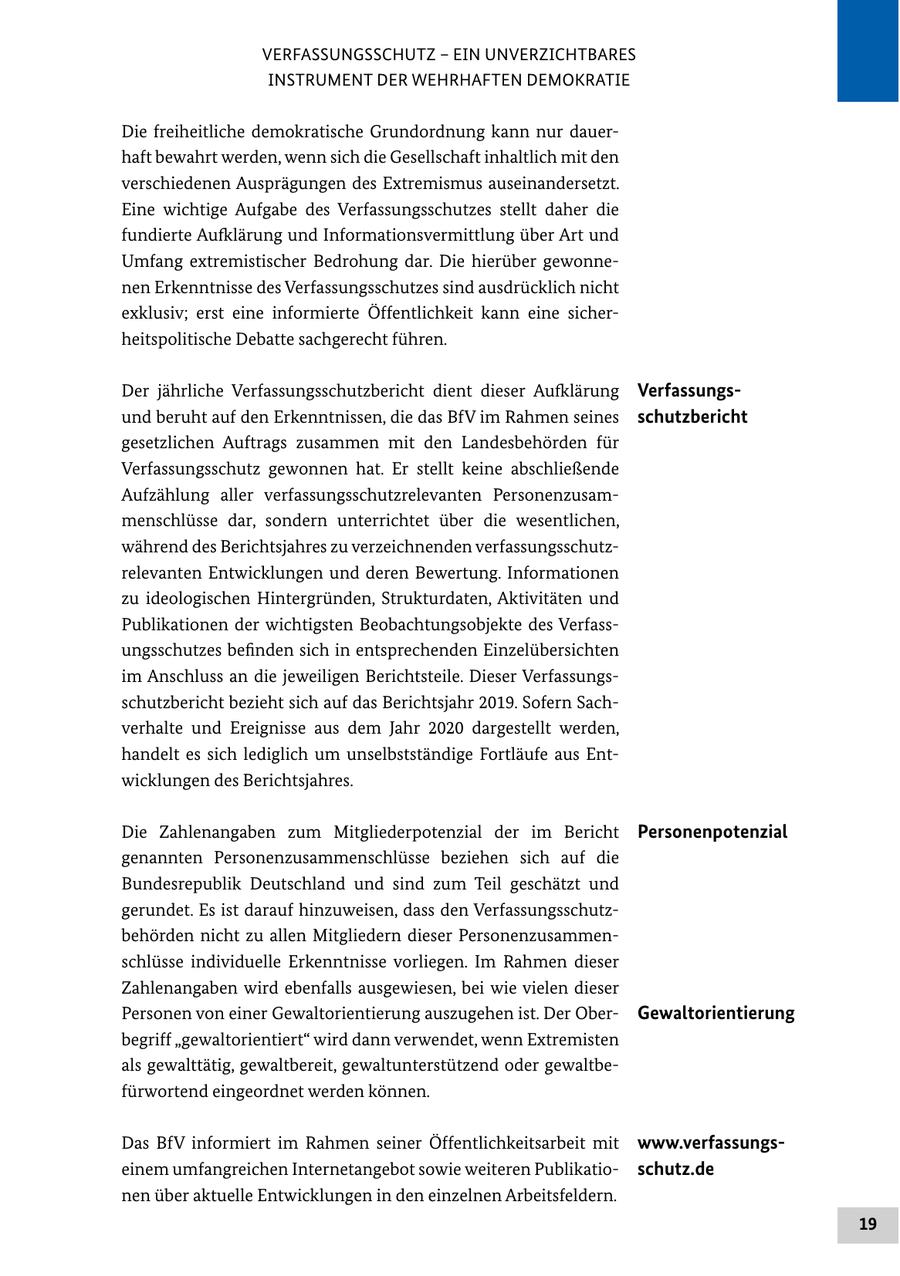 VERFASSUNGSSCHUTZ – EIN UNVERZICHTBARES INSTRUMENT DER WEHRHAFTEN DEMOKRATIE

Die freiheitliche demokratische Grundordnung kann nur dauerhaft bewahrt werden, wenn sich die Gesellschaft inhaltlich mit den verschiedenen Ausprägungen des Extremismus auseinandersetzt. Eine wichtige Aufgabe des Verfassungsschutzes stellt daher die fundierte Aufklärung und Informationsvermittlung über Art und Umfang extremistischer Bedrohung dar. Die hierüber gewonnenen Erkenntnisse des Verfassungsschutzes sind ausdrücklich nicht exklusiv; erst eine informierte Öffentlichkeit kann eine sicherheitspolitische Debatte sachgerecht führen.

Verfassungsschutzbericht

Der jährliche Verfassungsschutzbericht dient dieser Aufklärung und beruht auf den Erkenntnissen, die das BfV im Rahmen seines gesetzlichen Auftrags zusammen mit den Landesbehörden für Verfassungsschutz gewonnen hat. Er stellt keine abschließende Aufzählung aller verfassungsschutzrelevanten Personenzusammenschlüsse dar, sondern unterrichtet über die wesentlichen, während des Berichtsjahres zu verzeichnenden verfassungsschutzrelevanten Entwicklungen und deren Bewertung. Informationen zu ideologischen Hintergründen, Strukturdaten, Aktivitäten und Publikationen der wichtigsten Beobachtungsobjekte des Verfassungsschutzes befinden sich in entsprechenden Einzelübersichten im Anschluss an die jeweiligen Berichtsteile. Dieser Verfassungsschutzbericht bezieht sich auf das Berichtsjahr 2019. Sofern Sachverhalte und Ereignisse aus dem Jahr 2020 dargestellt werden, handelt es sich lediglich um unselbstständige Fortläufe aus Entwicklungen des Berichtsjahres.

Personenpotenzial

Die Zahlenangaben zum Mitgliederpotenzial der im Bericht genannten Personenzusammenschlüsse beziehen sich auf die Bundesrepublik Deutschland und sind zum Teil geschätzt und gerundet. Es ist darauf hinzuweisen, dass den Verfassungsschutzbehörden nicht zu allen Mitgliedern dieser Personenzusammenschlüsse individuelle Erkenntnisse vorliegen. Im Rahmen dieser Zahlenangaben wird ebenfalls ausgewiesen, bei wie vielen dieser Personen von einer Gewaltorientierung auszugehen ist. Der Oberbegriff „gewaltorientiert“ wird dann verwendet, wenn Extremisten als gewalttätig, gewaltbereit, gewaltunterstützend oder gewaltbefürwortend eingeordnet werden können.

Gewaltorientierung

www.verfassungsschutz.de

Das BfV informiert im Rahmen seiner Öffentlichkeitsarbeit mit einem umfangreichen Internetangebot sowie weiteren Publikationen über aktuelle Entwicklungen in den einzelnen Arbeitsfeldern.

19